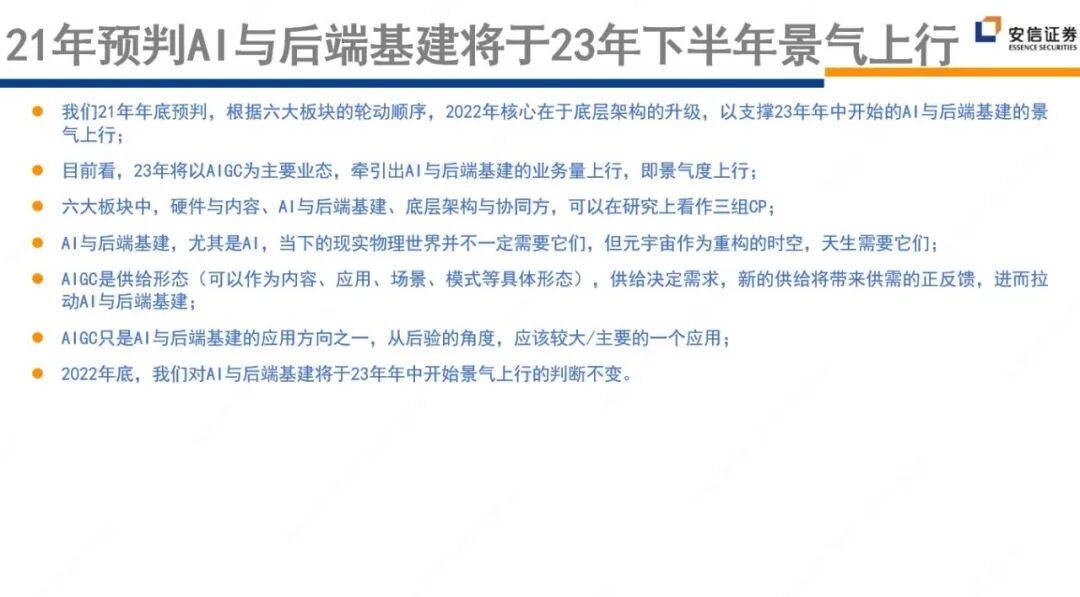 21年预判AI与后端基建将于23年下半年景气上行

安信证券
ESSENCE SECURITIES

• 我们21年年底预判，根据六大板块的轮动顺序，2022年核心在于底层架构的升级，以支撑23年年中开始的AI与后端基建的景气上行；

• 目前看，23年将以AIGC为主要业态，牵引出AI与后端基建的业务量上行，即景气度上行；

• 六大板块中，硬件与内容、AI与后端基建、底层架构与协同方，可以在研究上看作三组CP；

• AI与后端基建，尤其是AI，当下的现实物理世界并不一定需要它们，但元宇宙作为重构的时空，天生需要它们；

• AIGC是供给形态（可以作为内容、应用、场景、模式等具体形态），供给决定需求，新的供给将带来供需的正反馈，进而拉动AI与后端基建；

• AIGC只是AI与后端基建的应用方向之一，从后验的角度，应该较大/主要的一个应用；

• 2022年底，我们对AI与后端基建将于23年年中开始景气上行的判断不变。